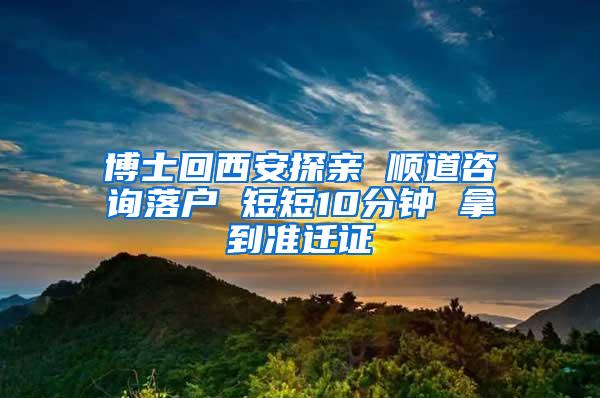 博士回西安探亲 顺道咨询落户 短短10分钟 拿到准迁证